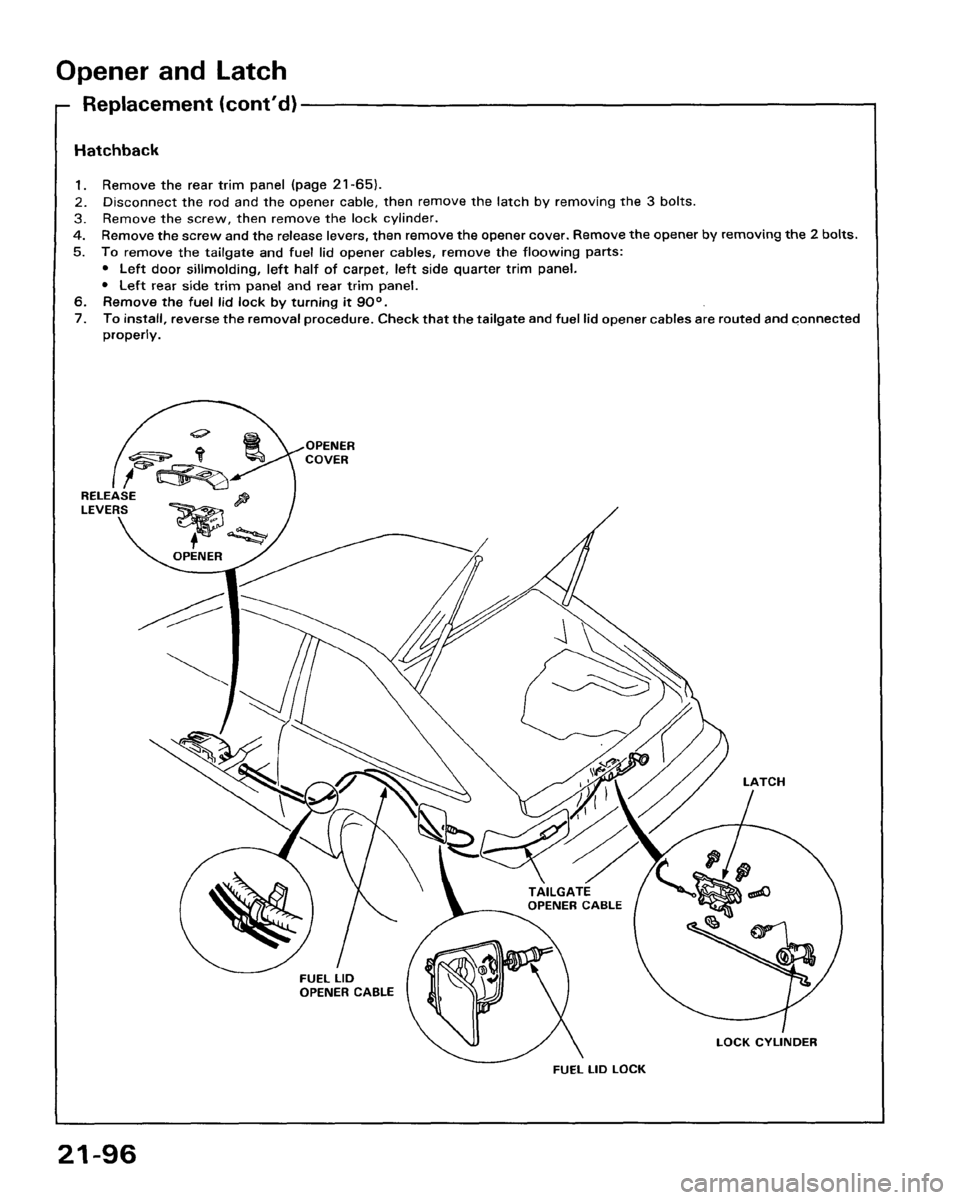 Opener and Latch

Replacement (cont'd)

Hatchback

1. Remove the rear trim panel (page 21-65).
2. Disconnect the rod and the opener cable, then remove the latch by removing the 3 bolts.
3. Remove the screw, then remove the lock cylinder.
4. Remove the screw and the release levers, then remove the opener cover. Remove the opener by removing the 2 bolts.
5. To remove the tailgate and fuel lid opener cables, remove the floowing parts:
• Left door sillmolding, left half of carpet, left side quarter trim panel.
• Left rear side trim panel and rear trim panel.
6. Remove the fuel lid lock by turning it 90°.
7. To install, reverse the removal procedure. Check that the tailgate and fuel lid opener cables are routed and connected properly.

OPENER COVER

RELEASE LEVERS

OPENER

LATCH

TAILGATE OPENER CABLE

FUEL LID OPENER CABLE

LOCK CYLINDER

FUEL LID LOCK

21-96

carmanualsonline.info